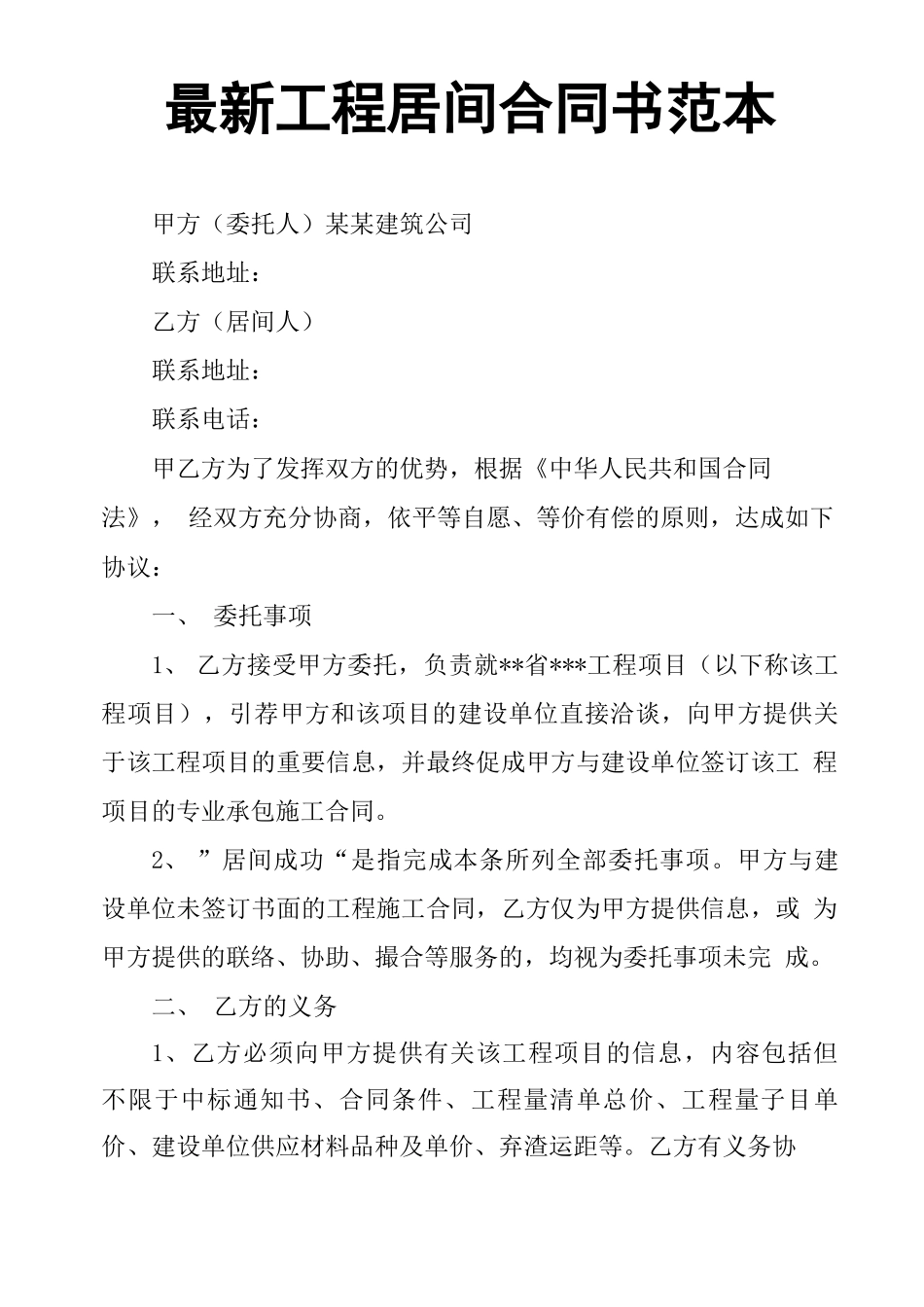 最新工程居间合同书范本

甲方（委托人）某某建筑公司

联系地址：

乙方（居间人）

联系地址：

联系电话：

甲乙方为了发挥双方的优势，根据《中华人民共和国合同法》， 经双方充分协商，依平等自愿、等价有偿的原则，达成如下协议：

一、 委托事项

1、 乙方接受甲方委托，负责就**省***工程项目（以下称该工程项目），引荐甲方和该项目的建设单位直接洽谈，向甲方提供关于该工程项目的重要信息，并最终促成甲方与建设单位签订该工 程项目的专业承包施工合同。

2、 ”居间成功“是指完成本条所列全部委托事项。甲方与建设单位未签订书面的工程施工合同，乙方仅为甲方提供信息，或 为甲方提供的联络、协助、撮合等服务的，均视为委托事项未完 成。

二、 乙方的义务

1、乙方必须向甲方提供有关该工程项目的信息，内容包括但不限于中标通知书、合同条件、工程量清单总价、工程量子目单价、建设单位供应材料品种及单价、弃渣运距等。乙方有义务协